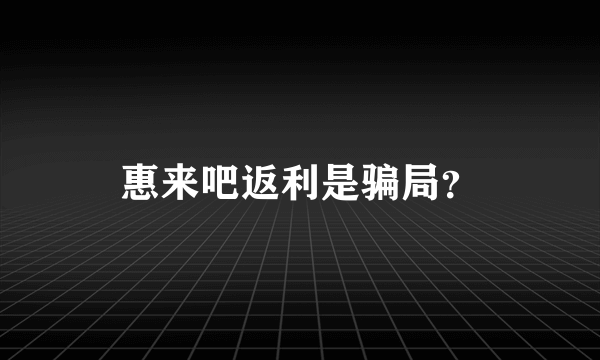 惠来吧返利是骗局?